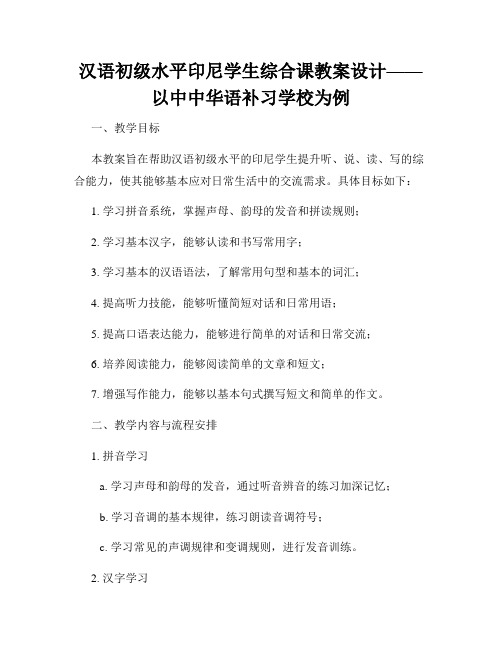 汉语初级水平印尼学生综合课教案设计——以中中华语补习学校为例

一、教学目标

本教案旨在帮助汉语初级水平的印尼学生提升听、说、读、写的综合能力，使其能够基本应对日常生活中的交流需求。具体目标如下：

1. 学习拼音系统，掌握声母、韵母的发音和拼读规则；

2. 学习基本汉字，能够认读和书写常用字；

3. 学习基本的汉语语法，了解常用句型和基本的词汇；

4. 提高听力技能，能够听懂简短对话和日常用语；

5. 提高口语表达能力，能够进行简单的对话和日常交流；

6. 培养阅读能力，能够阅读简单的文章和短文；

7. 增强写作能力，能够以基本句式撰写短文和简单的作文。

二、教学内容与流程安排

1. 拼音学习

a. 学习声母和韵母的发音，通过听音辨音的练习加深记忆；

b. 学习音调的基本规律，练习朗读音调符号；

c. 学习常见的声调规律和变调规则，进行发音训练。

2. 汉字学习